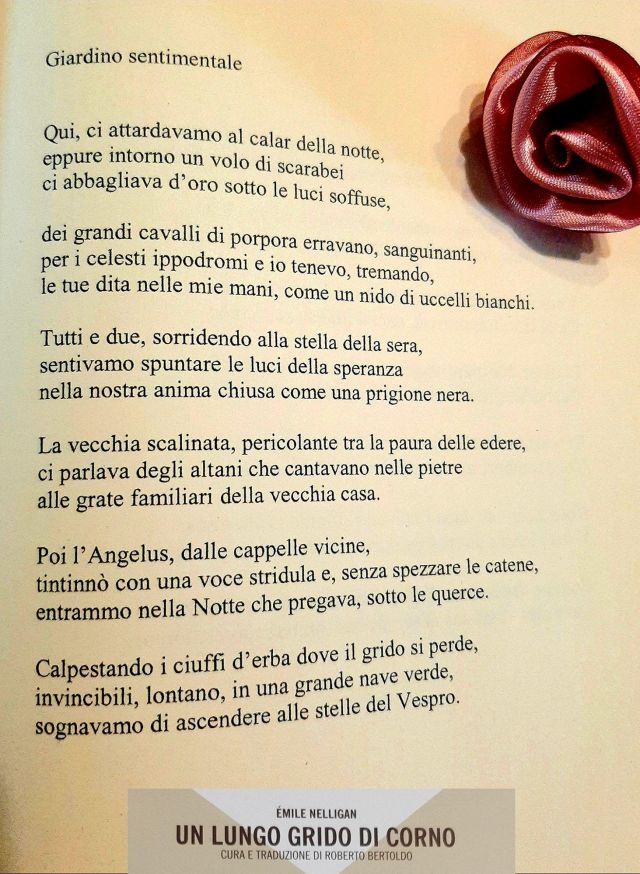 Giardino sentimentale

Qui, ci attardavamo al calar della notte,
eppure intorno un volo di scarabei
ci abbagliava d'oro sotto le luci soffuse,

dei grandi cavalli di porpora erravano, sanguinanti,
per i celesti ippodromi e io tenevo, tremando,
le tue dita nelle mie mani, come un nido di uccelli bianchi.

Tutti e due, sorridendo alla stella della sera,
sentivamo spuntare le luci della speranza
nella nostra anima chiusa come una prigione nera.

La vecchia scalinata, pericolante tra la paura delle edere,
ci parlava degli altani che cantavano nelle pietre
alle grate familiari della vecchia casa.

Poi l'Angelus, dalle cappelle vicine,
tintinnò con una voce stridula e, senza spezzare le catene,
entrammo nella Notte che pregava, sotto le querce.

Calpestando i ciuffi d'erba dove il grido si perde,
invincibili, lontano, in una grande nave verde,
sognavamo di ascendere alle stelle del Vespro.

ÉMILE NELLIGAN
UN LUNGO GRIDO DI CORNO
CURA E TRADUZIONE DI ROBERTO BERTOLDO